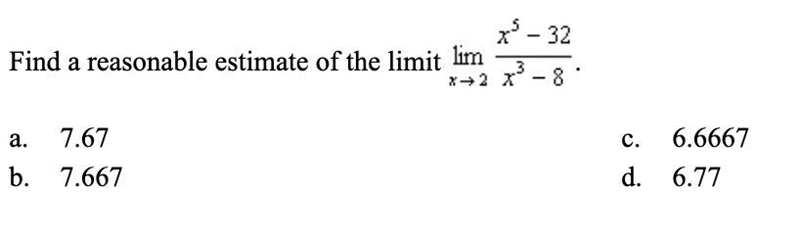 Find a reasonable estimate of the limit $\lim_{x \to 2} \frac{x^5 - 32}{x^3 - 8}$.

a. 7.67

b. 7.667

c. 6.6667

d. 6.77